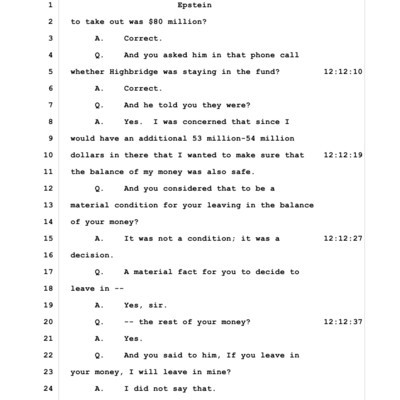 1 Epstein
2 to take out was $80 million?
3 A. Correct.
4 Q. And you asked him in that phone call
5 whether Highbridge was staying in the fund? 12:12:10
6 A. Correct.
7 Q. And he told you they were?
8 A. Yes. I was concerned that since I
9 would have an additional 53 million-54 million
10 dollars in there that I wanted to make sure that 12:12:19
11 the balance of my money was also safe.
12 Q. And you considered that to be a
13 material condition for your leaving in the balance
14 of your money?
15 A. It was not a condition; it was a 12:12:27
16 decision.
17 Q. A material fact for you to decide to
18 leave in --
19 A. Yes, sir.
20 Q. -- the rest of your money? 12:12:37
21 A. Yes.
22 Q. And you said to him, If you leave in
23 your money, I will leave in mine?
24 A. I did not say that.